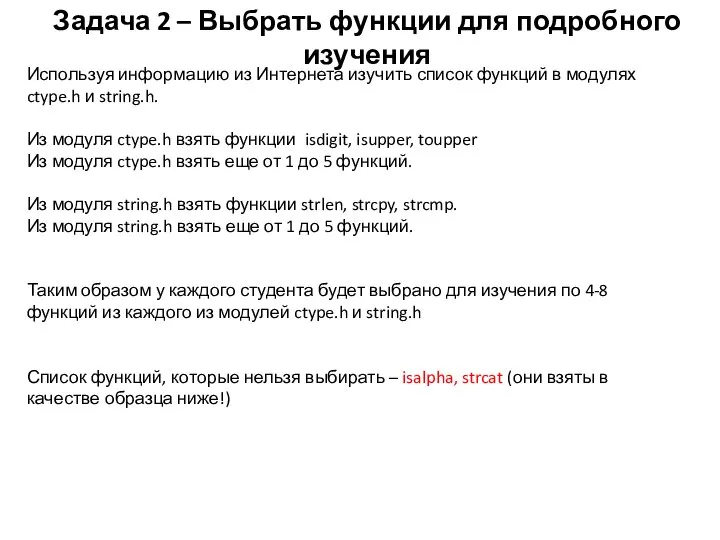 Задача 2 – Выбрать функции для подробного изучения

Используя информацию из Интернета изучить список функций в модулях ctype.h и string.h.

Из модуля ctype.h взять функции isdigit, isupper, toupper
Из модуля ctype.h взять еще от 1 до 5 функций.

Из модуля string.h взять функции strlen, strcpy, strcmp.
Из модуля string.h взять еще от 1 до 5 функций.

Таким образом у каждого студента будет выбрано для изучения по 4-8 функций из каждого из модулей ctype.h и string.h

Список функций, которые нельзя выбирать – isalpha, strcat (они взяты в качестве образца ниже!)